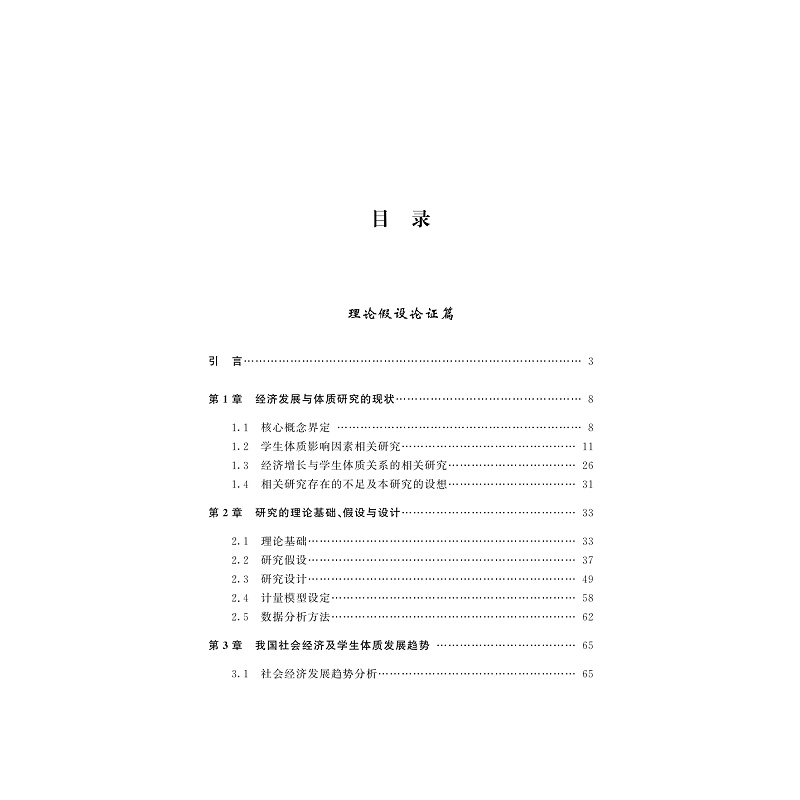 目 录

理论假设论证篇

引 言 3

第1章 经济发展与体质研究的现状 8

1.1 核心概念界定 8
1.2 学生体质影响因素相关研究 11
1.3 经济增长与学生体质关系的相关研究 26
1.4 相关研究存在的不足及本研究的设想 31

第2章 研究的理论基础、假设与设计 33

2.1 理论基础 33
2.2 研究假设 37
2.3 研究设计 49
2.4 计量模型设定 58
2.5 数据分析方法 62

第3章 我国社会经济及学生体质发展趋势 65

3.1 社会经济发展趋势分析 65